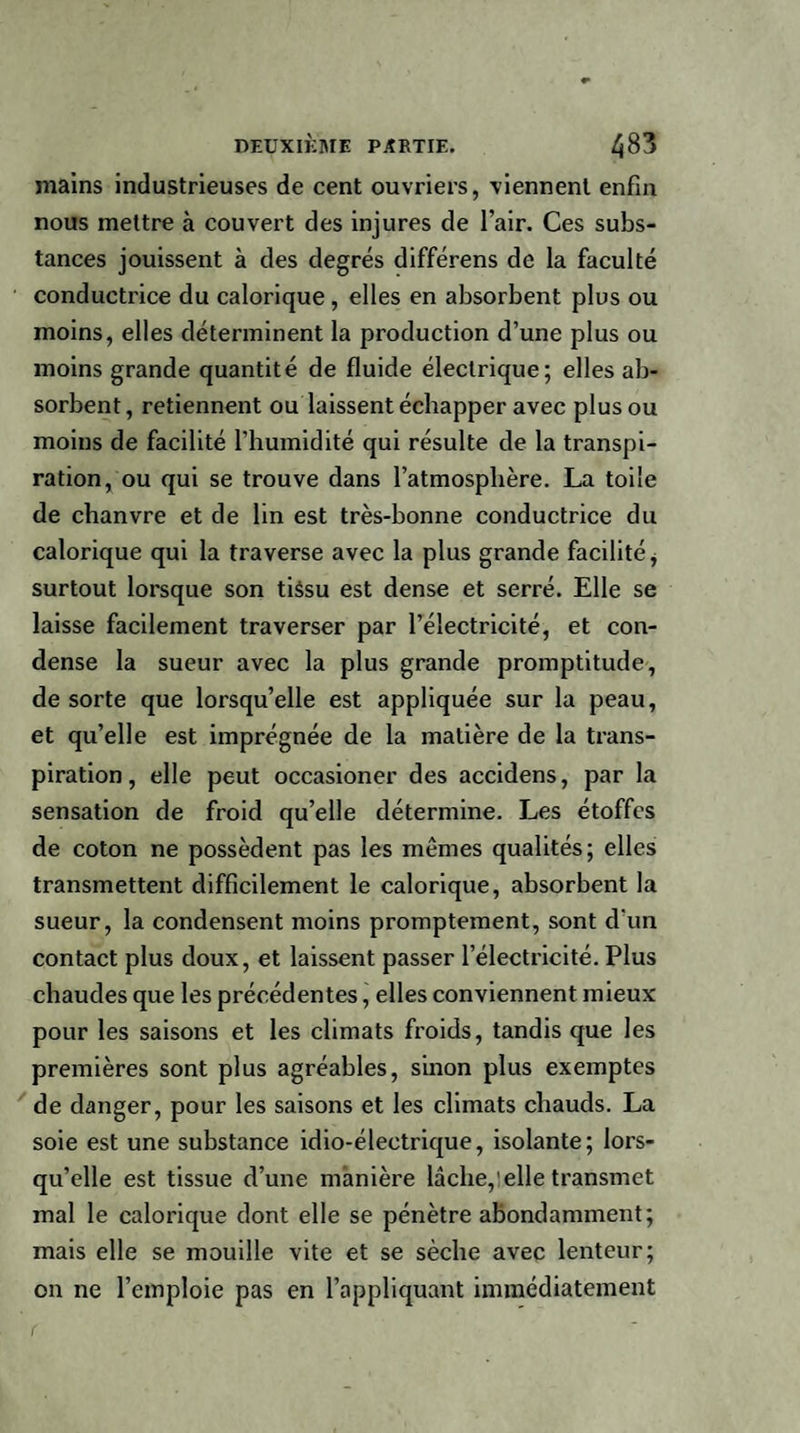 DEUXIÈME PARTIE. 483

mains industrieuses de cent ouvriers, viennent enfin nous mettre à couvert des injures de l'air. Ces substances jouissent à des degrés différens de la faculté conductrice du calorique, elles en absorbent plus ou moins, elles déterminent la production d'une plus ou moins grande quantité de fluide électrique; elles absorbent, retiennent ou laissent échapper avec plus ou moins de facilité l'humidité qui résulte de la transpiration, ou qui se trouve dans l'atmosphère. La toile de chanvre et de lin est très-bonne conductrice du calorique qui la traverse avec la plus grande facilité, surtout lorsque son tissu est dense et serré. Elle se laisse facilement traverser par l'électricité, et condense la sueur avec la plus grande promptitude, de sorte que lorsqu'elle est appliquée sur la peau, et qu'elle est imprégnée de la matière de la transpiration, elle peut occasioner des accidens, par la sensation de froid qu'elle détermine. Les étoffes de coton ne possèdent pas les mêmes qualités; elles transmettent difficilement le calorique, absorbent la sueur, la condensent moins promptement, sont d'un contact plus doux, et laissent passer l'électricité. Plus chaudes que les précédentes, elles conviennent mieux pour les saisons et les climats froids, tandis que les premières sont plus agréables, sinon plus exemptes de danger, pour les saisons et les climats chauds. La soie est une substance idio-électrique, isolante; lorsqu'elle est tissue d'une manière lâche, elle transmet mal le calorique dont elle se pénètre abondamment; mais elle se mouille vite et se sèche avec lenteur; on ne l'emploie pas en l'appliquant immédiatement